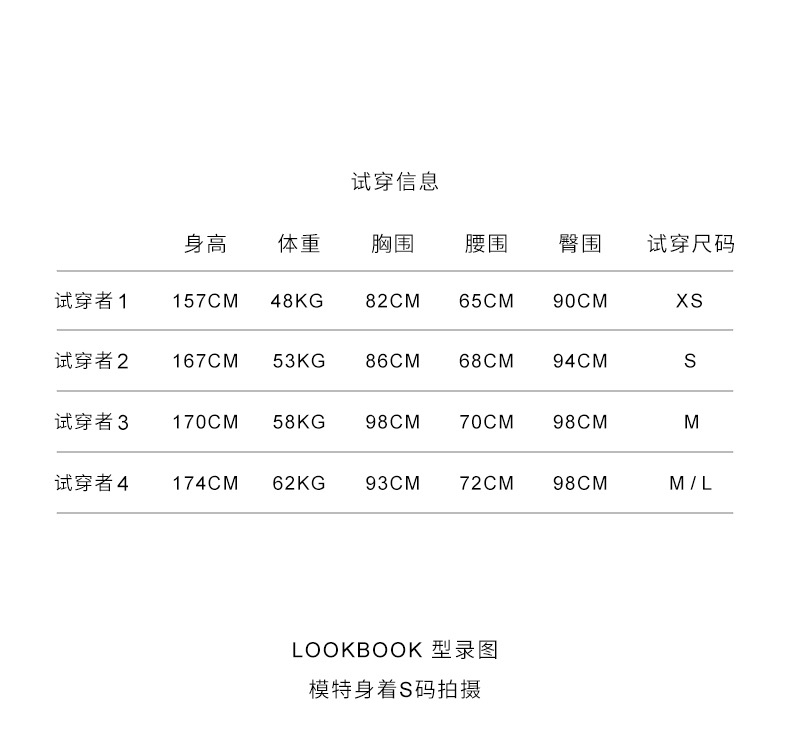 试穿信息

|  | 身高 | 体重 | 胸围 | 腰围 | 臀围 | 试穿尺码 |
|---|---|---|---|---|---|---|
| 试穿者1 | 157CM | 48KG | 82CM | 65CM | 90CM | XS |
| 试穿者2 | 167CM | 53KG | 86CM | 68CM | 94CM | S |
| 试穿者3 | 170CM | 58KG | 98CM | 70CM | 98CM | M |
| 试穿者4 | 174CM | 62KG | 93CM | 72CM | 98CM | M / L |

LOOKBOOK 型录图

模特身着S码拍摄